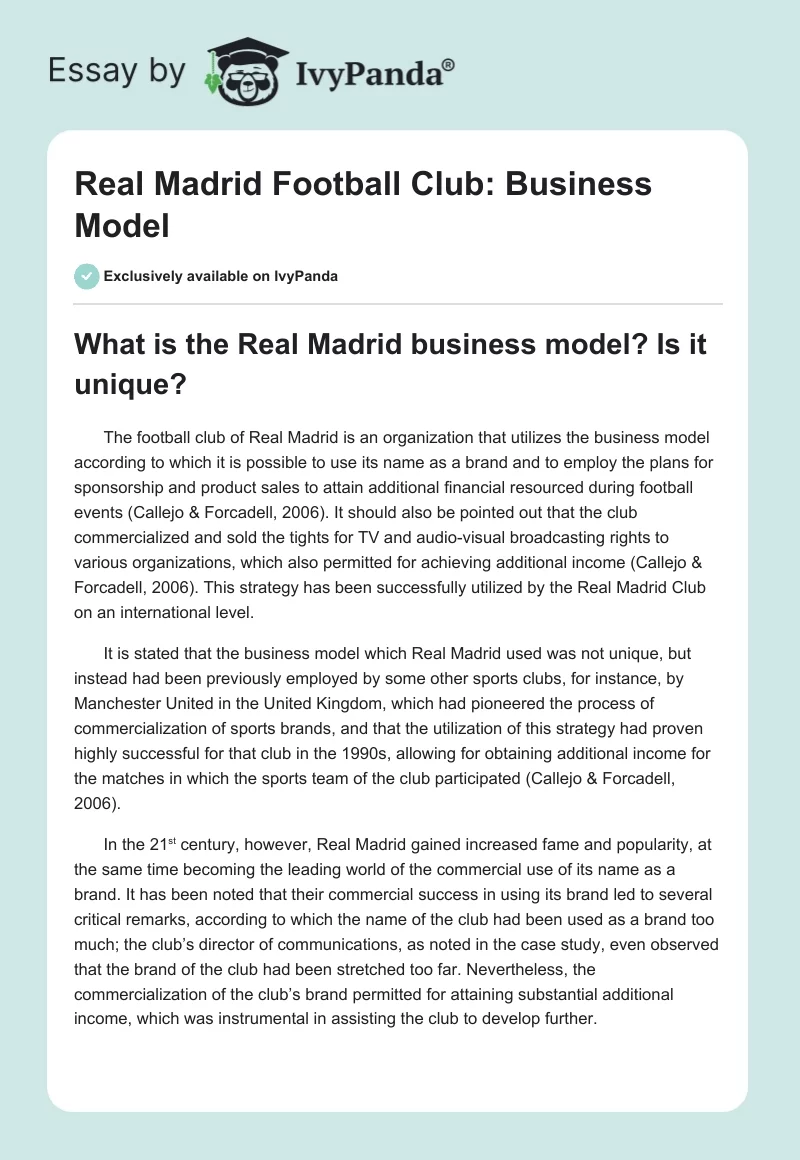 Essay by IvyPanda®

Real Madrid Football Club: Business Model

Exclusively available on IvyPanda

What is the Real Madrid business model? Is it unique?

The football club of Real Madrid is an organization that utilizes the business model according to which it is possible to use its name as a brand and to employ the plans for sponsorship and product sales to attain additional financial resourced during football events (Callejo & Forcadell, 2006). It should also be pointed out that the club commercialized and sold the tights for TV and audio-visual broadcasting rights to various organizations, which also permitted for achieving additional income (Callejo & Forcadell, 2006). This strategy has been successfully utilized by the Real Madrid Club on an international level.

It is stated that the business model which Real Madrid used was not unique, but instead had been previously employed by some other sports clubs, for instance, by Manchester United in the United Kingdom, which had pioneered the process of commercialization of sports brands, and that the utilization of this strategy had proven highly successful for that club in the 1990s, allowing for obtaining additional income for the matches in which the sports team of the club participated (Callejo & Forcadell, 2006).

In the 21$^{st}$ century, however, Real Madrid gained increased fame and popularity, at the same time becoming the leading world of the commercial use of its name as a brand. It has been noted that their commercial success in using its brand led to several critical remarks, according to which the name of the club had been used as a brand too much; the club's director of communications, as noted in the case study, even observed that the brand of the club had been stretched too far. Nevertheless, the commercialization of the club's brand permitted for attaining substantial additional income, which was instrumental in assisting the club to develop further.